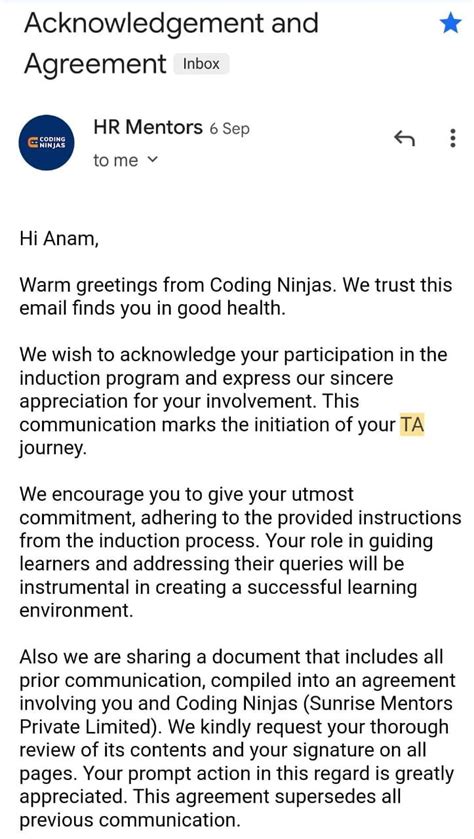 Acknowledgement and Agreement Inbox

CODING NINJAS

HR Mentors 6 Sep

to me

Hi Anam,

Warm greetings from Coding Ninjas. We trust this email finds you in good health.

We wish to acknowledge your participation in the induction program and express our sincere appreciation for your involvement. This communication marks the initiation of your TA journey.

We encourage you to give your utmost commitment, adhering to the provided instructions from the induction process. Your role in guiding learners and addressing their queries will be instrumental in creating a successful learning environment.

Also we are sharing a document that includes all prior communication, compiled into an agreement involving you and Coding Ninjas (Sunrise Mentors Private Limited). We kindly request your thorough review of its contents and your signature on all pages. Your prompt action in this regard is greatly appreciated. This agreement supersedes all previous communication.